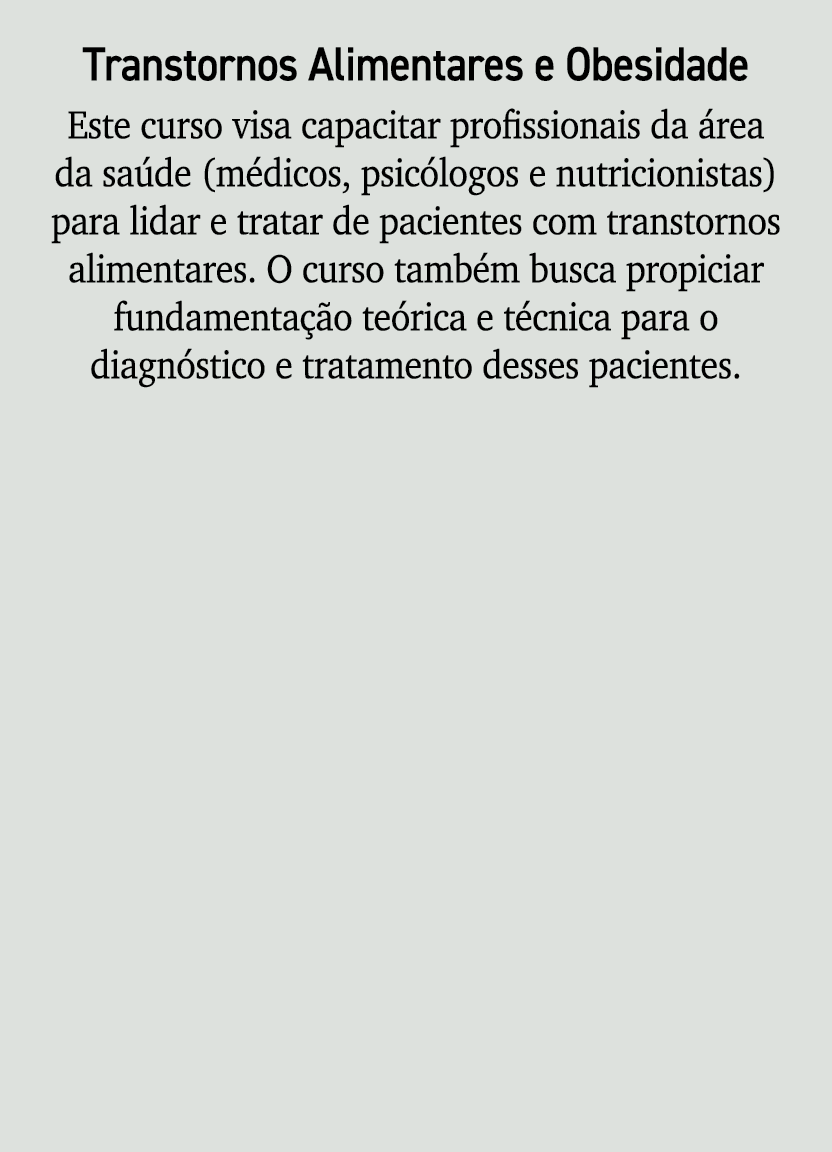 Transtornos Alimentares e Obesidade

Este curso visa capacitar profissionais da área da saúde (médicos, psicólogos e nutricionistas) para lidar e tratar de pacientes com transtornos alimentares. O curso também busca propiciar fundamentação teórica e técnica para o diagnóstico e tratamento desses pacientes.